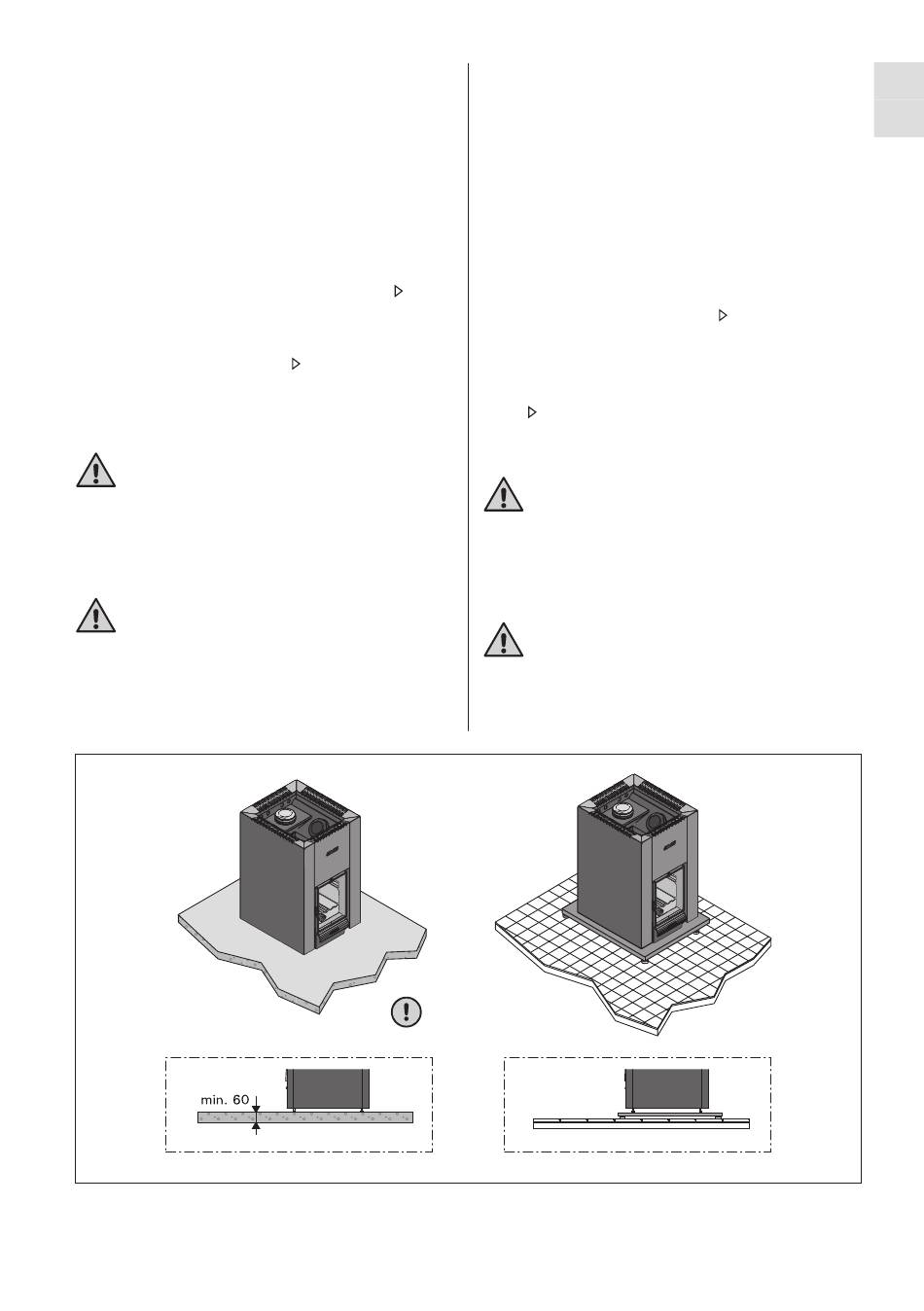 min. 60